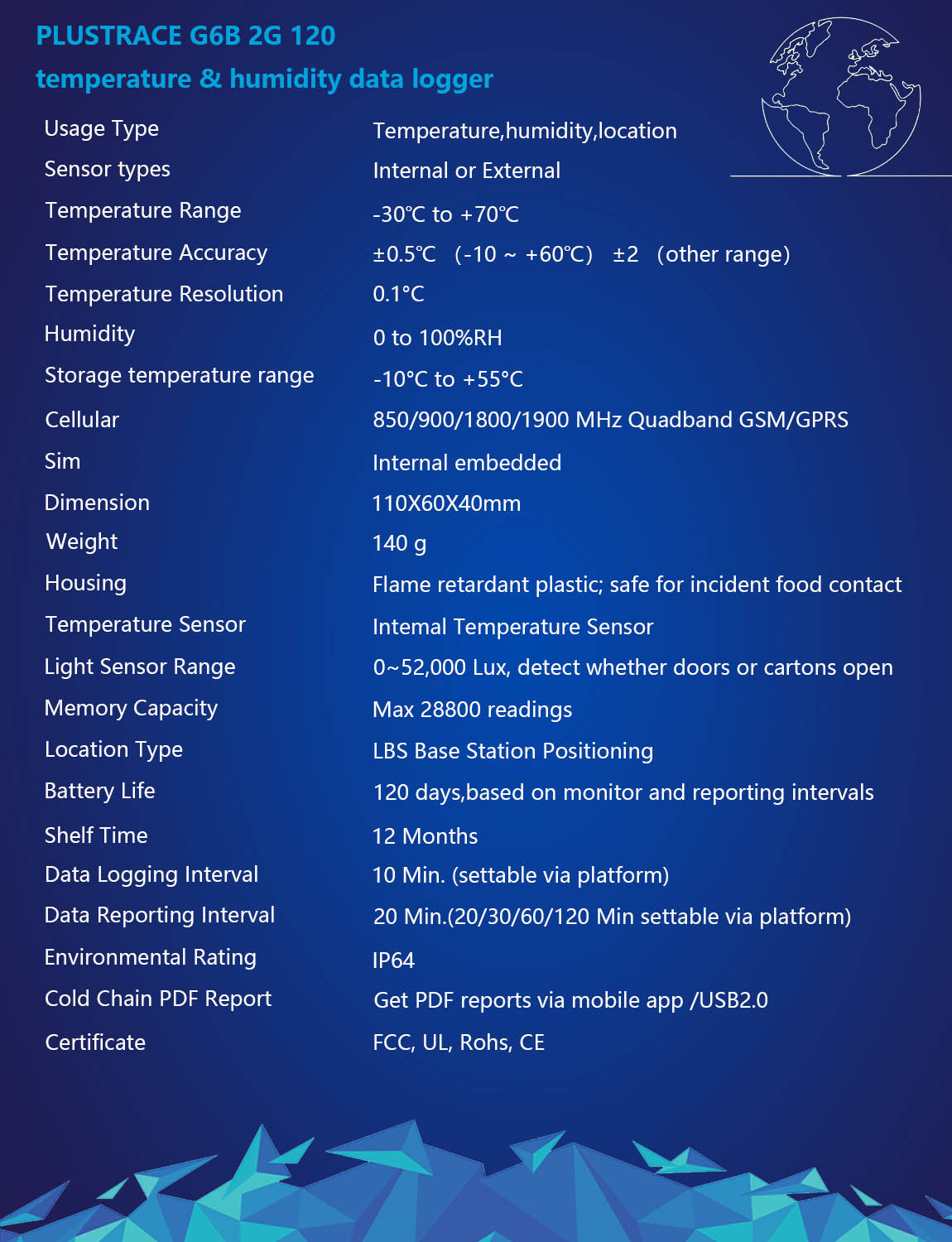 PLUSTRACE G6B 2G 120
temperature & humidity data logger

| | |
|---|---|
| Usage Type | Temperature,humidity,location |
| Sensor types | Internal or External |
| Temperature Range | -30℃ to +70℃ |
| Temperature Accuracy | ±0.5℃ (-10 ~ +60℃) ±2 (other range) |
| Temperature Resolution | 0.1°C |
| Humidity | 0 to 100%RH |
| Storage temperature range | -10°C to +55°C |
| Cellular | 850/900/1800/1900 MHz Quadband GSM/GPRS |
| Sim | Internal embedded |
| Dimension | 110X60X40mm |
| Weight | 140 g |
| Housing | Flame retardant plastic; safe for incident food contact |
| Temperature Sensor | Intemal Temperature Sensor |
| Light Sensor Range | 0~52,000 Lux, detect whether doors or cartons open |
| Memory Capacity | Max 28800 readings |
| Location Type | LBS Base Station Positioning |
| Battery Life | 120 days,based on monitor and reporting intervals |
| Shelf Time | 12 Months |
| Data Logging Interval | 10 Min. (settable via platform) |
| Data Reporting Interval | 20 Min.(20/30/60/120 Min settable via platform) |
| Environmental Rating | IP64 |
| Cold Chain PDF Report | Get PDF reports via mobile app /USB2.0 |
| Certificate | FCC, UL, Rohs, CE |